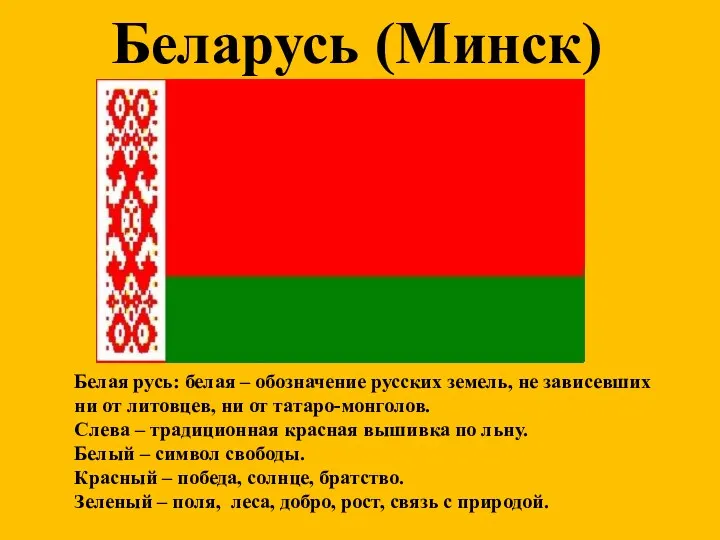 Беларусь (Минск)

Белая русь: белая – обозначение русских земель, не зависевших ни от литовцев, ни от татаро-монголов.
Слева – традиционная красная вышивка по льну.
Белый – символ свободы.
Красный – победа, солнце, братство.
Зеленый – поля, леса, добро, рост, связь с природой.